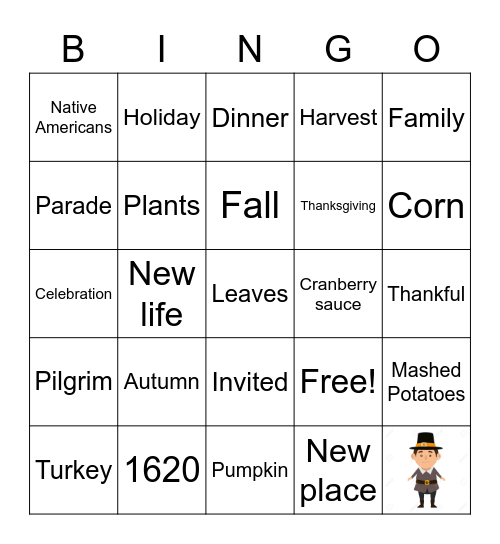 | B | I | N | G | O |
|---|---|---|---|---|
| Native Americans | Holiday | Dinner | Harvest | Family |
| Parade | Plants | Fall | Thanksgiving | Corn |
| Celebration | New life | Leaves | Cranberry sauce | Thankful |
| Pilgrim | Autumn | Invited | Free! | Mashed Potatoes |
| Turkey | 1620 | Pumpkin | New place | |